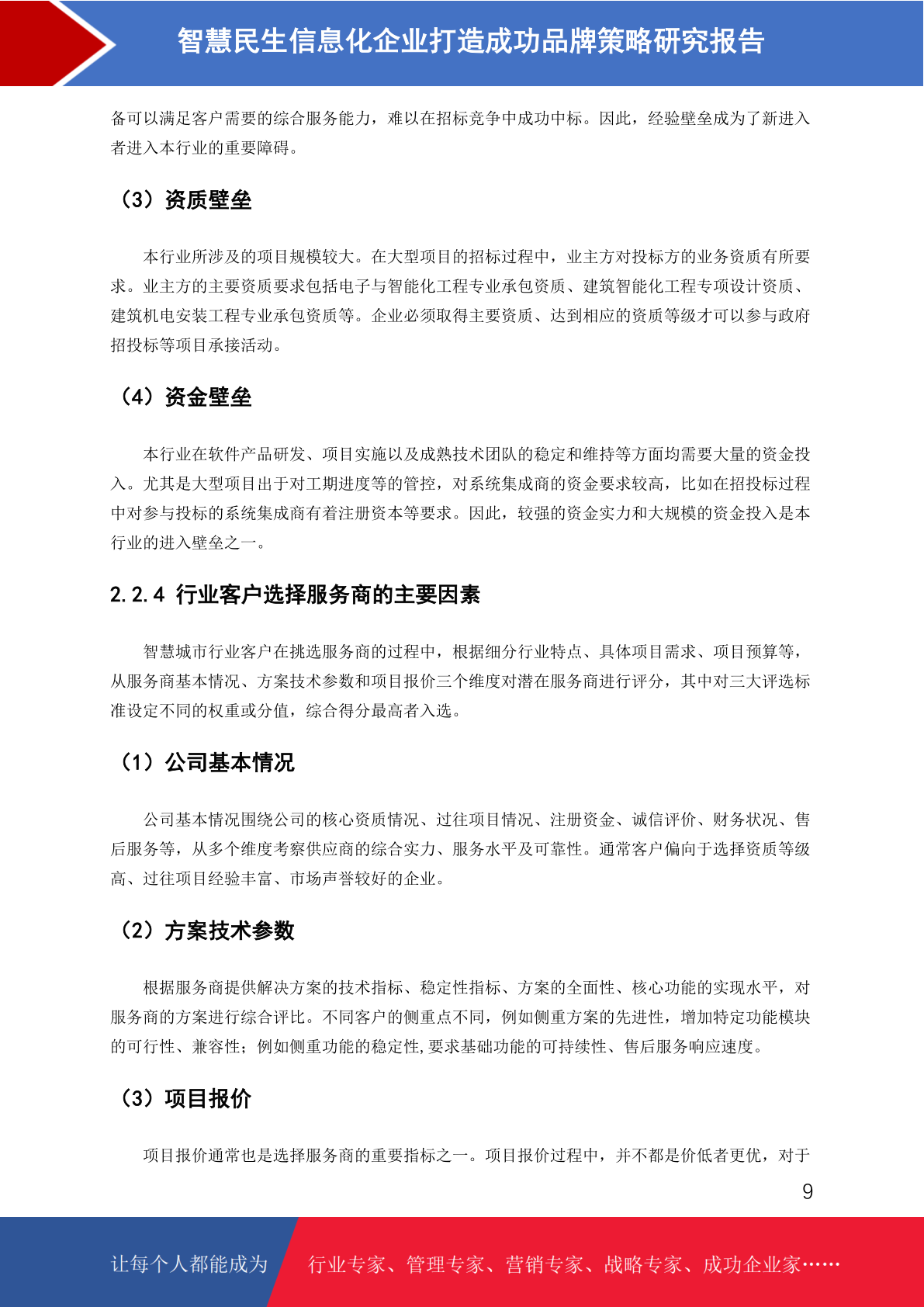 智慧民生信息化企业打造成功品牌策略研究报告

备可以满足客户需要的综合服务能力，难以在招标竞争中成功中标。因此，经验壁垒成为了新进入者进入本行业的重要障碍。

（3）资质壁垒

本行业所涉及的项目规模较大。在大型项目的招标过程中，业主方对投标方的业务资质有所要求。业主方的主要资质要求包括电子与智能化工程专业承包资质、建筑智能化工程专项设计资质、建筑机电安装工程专业承包资质等。企业必须取得主要资质、达到相应的资质等级才可以参与政府招投标等项目承接活动。

（4）资金壁垒

本行业在软件产品研发、项目实施以及成熟技术团队的稳定和维持等方面均需要大量的资金投入。尤其是大型项目出于对工期进度等的管控，对系统集成商的资金要求较高，比如在招投标过程中对参与投标的系统集成商有着注册资本等要求。因此，较强的资金实力和大规模的资金投入是本行业的进入壁垒之一。

2.2.4 行业客户选择服务商的主要因素

智慧城市行业客户在挑选服务商的过程中，根据细分行业特点、具体项目需求、项目预算等，从服务商基本情况、方案技术参数和项目报价三个维度对潜在服务商进行评分，其中对三大评选标准设定不同的权重或分值，综合得分最高者入选。

（1）公司基本情况

公司基本情况围绕公司的核心资质情况、过往项目情况、注册资金、诚信评价、财务状况、售后服务等，从多个维度考察供应商的综合实力、服务水平及可靠性。通常客户偏向于选择资质等级高、过往项目经验丰富、市场声誉较好的企业。

（2）方案技术参数

根据服务商提供解决方案的技术指标、稳定性指标、方案的全面性、核心功能的实现水平，对服务商的方案进行综合评比。不同客户的侧重点不同，例如侧重方案的先进性，增加特定功能模块的可行性、兼容性；例如侧重功能的稳定性,要求基础功能的可持续性、售后服务响应速度。

（3）项目报价

项目报价通常也是选择服务商的重要指标之一。项目报价过程中，并不都是价低者更优，对于

9

让每个人都能成为 行业专家、管理专家、营销专家、战略专家、成功企业家……